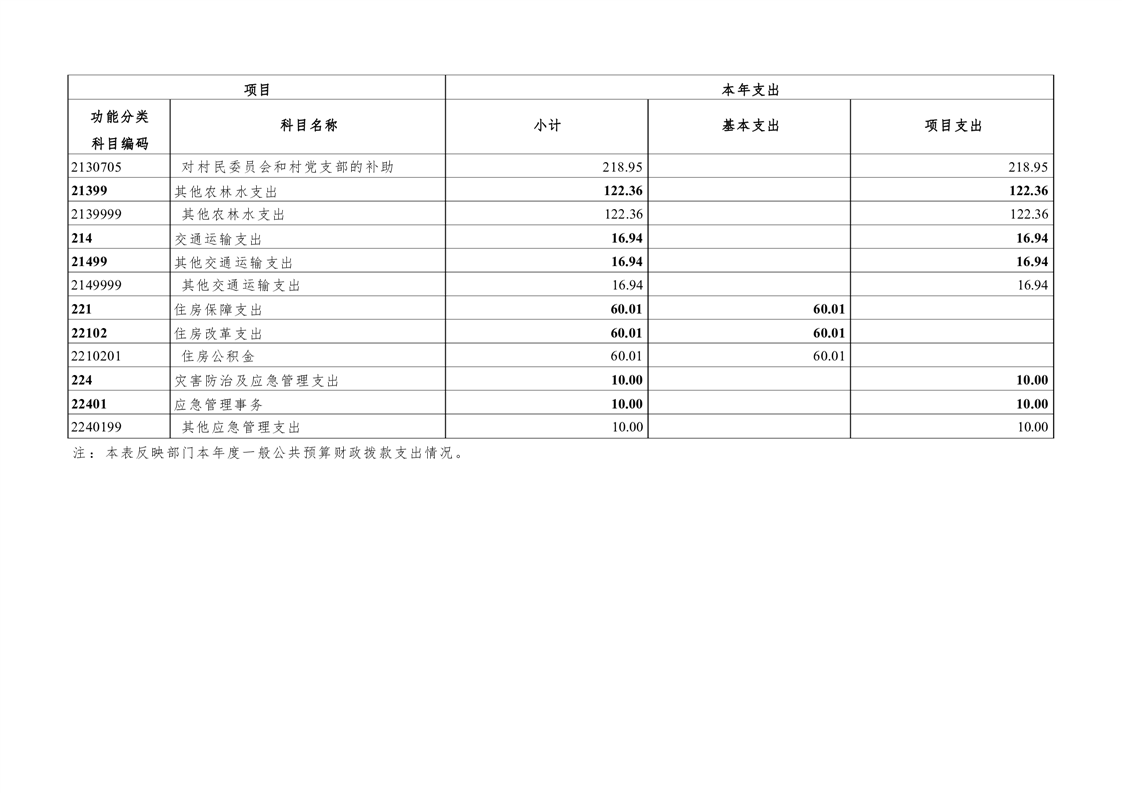 | 项目 | | 本年支出 | | |
|---|---|---|---|---|
| 功能分类科目编码 | 科目名称 | 小计 | 基本支出 | 项目支出 |
| 2130705 | 对村民委员会和村党支部的补助 | 218.95 | | 218.95 |
| 21399 | 其他农林水支出 | 122.36 | | 122.36 |
| 2139999 | 其他农林水支出 | 122.36 | | 122.36 |
| 214 | 交通运输支出 | 16.94 | | 16.94 |
| 21499 | 其他交通运输支出 | 16.94 | | 16.94 |
| 2149999 | 其他交通运输支出 | 16.94 | | 16.94 |
| 221 | 住房保障支出 | 60.01 | 60.01 | |
| 22102 | 住房改革支出 | 60.01 | 60.01 | |
| 2210201 | 住房公积金 | 60.01 | 60.01 | |
| 224 | 灾害防治及应急管理支出 | 10.00 | | 10.00 |
| 22401 | 应急管理事务 | 10.00 | | 10.00 |
| 2240199 | 其他应急管理支出 | 10.00 | | 10.00 |

注：本表反映部门本年度一般公共预算财政拨款支出情况。